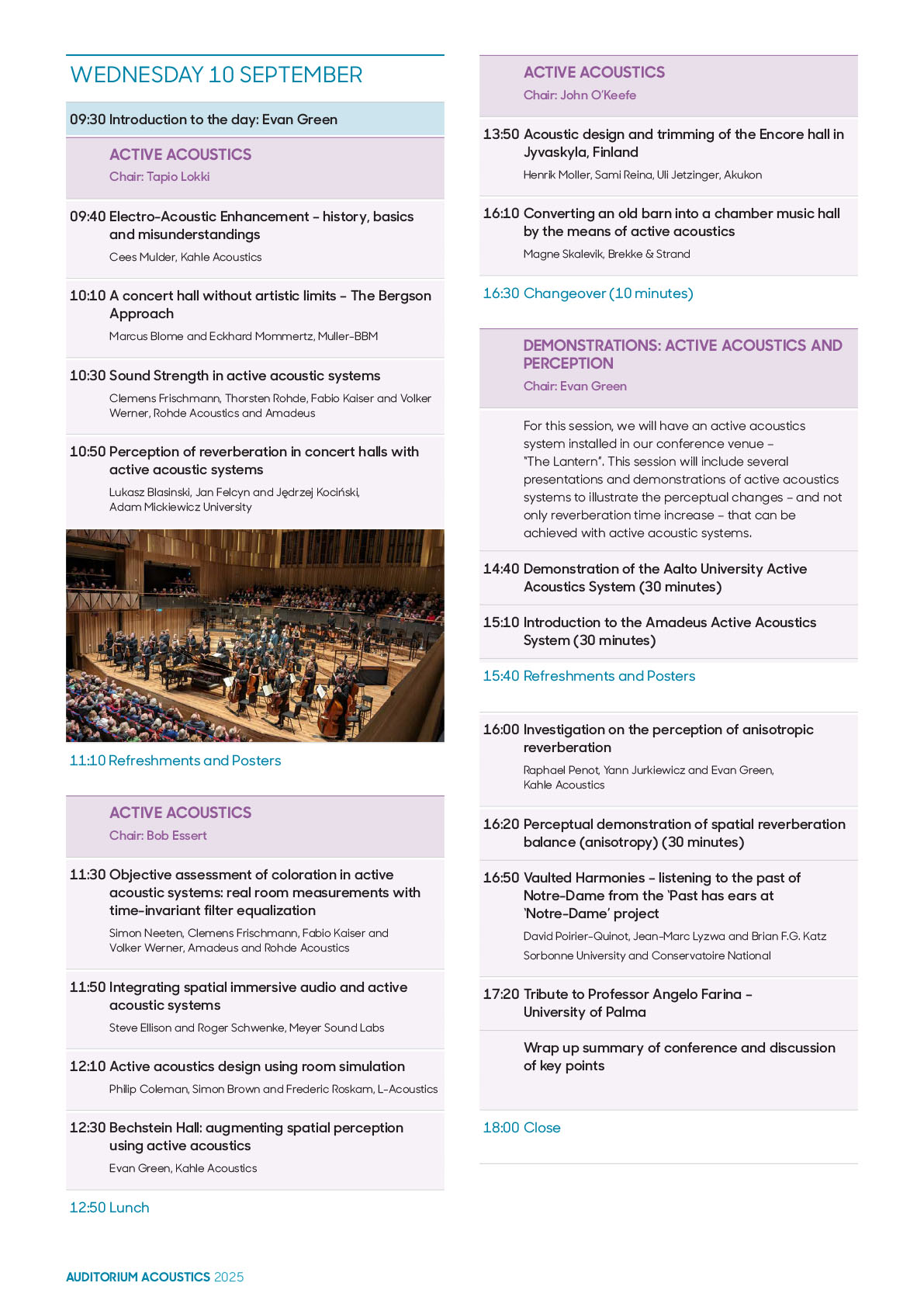 WEDNESDAY 10 SEPTEMBER

09:30 Introduction to the day: Evan Green

ACTIVE ACOUSTICS
Chair: Tapio Lokki

09:40 Electro-Acoustic Enhancement – history, basics and misunderstandings
Cees Mulder, Kahle Acoustics

10:10 A concert hall without artistic limits – The Bergson Approach
Marcus Blome and Eckhard Mommertz, Muller-BBM

10:30 Sound Strength in active acoustic systems
Clemens Frischmann, Thorsten Rohde, Fabio Kaiser and Volker Werner, Rohde Acoustics and Amadeus

10:50 Perception of reverberation in concert halls with active acoustic systems
Lukasz Blasinski, Jan Felcyn and Jędrzej Kociński, Adam Mickiewicz University

11:10 Refreshments and Posters

ACTIVE ACOUSTICS
Chair: Bob Essert

11:30 Objective assessment of coloration in active acoustic systems: real room measurements with time-invariant filter equalization
Simon Neeten, Clemens Frischmann, Fabio Kaiser and Volker Werner, Amadeus and Rohde Acoustics

11:50 Integrating spatial immersive audio and active acoustic systems
Steve Ellison and Roger Schwenke, Meyer Sound Labs

12:10 Active acoustics design using room simulation
Philip Coleman, Simon Brown and Frederic Roskam, L-Acoustics

12:30 Bechstein Hall: augmenting spatial perception using active acoustics
Evan Green, Kahle Acoustics

12:50 Lunch

ACTIVE ACOUSTICS
Chair: John O'Keefe

13:50 Acoustic design and trimming of the Encore hall in Jyvaskyla, Finland
Henrik Moller, Sami Reina, Uli Jetzinger, Akukon

16:10 Converting an old barn into a chamber music hall by the means of active acoustics
Magne Skalevik, Brekke & Strand

16:30 Changeover (10 minutes)

DEMONSTRATIONS: ACTIVE ACOUSTICS AND PERCEPTION
Chair: Evan Green

For this session, we will have an active acoustics system installed in our conference venue – "The Lantern". This session will include several presentations and demonstrations of active acoustics systems to illustrate the perceptual changes – and not only reverberation time increase – that can be achieved with active acoustic systems.

14:40 Demonstration of the Aalto University Active Acoustics System (30 minutes)

15:10 Introduction to the Amadeus Active Acoustics System (30 minutes)

15:40 Refreshments and Posters

16:00 Investigation on the perception of anisotropic reverberation
Raphael Penot, Yann Jurkiewicz and Evan Green, Kahle Acoustics

16:20 Perceptual demonstration of spatial reverberation balance (anisotropy) (30 minutes)

16:50 Vaulted Harmonies – listening to the past of Notre-Dame from the 'Past has ears at 'Notre-Dame' project
David Poirier-Quinot, Jean-Marc Lyzwa and Brian F.G. Katz
Sorbonne University and Conservatoire National

17:20 Tribute to Professor Angelo Farina – University of Palma

Wrap up summary of conference and discussion of key points

18:00 Close

AUDITORIUM ACOUSTICS 2025